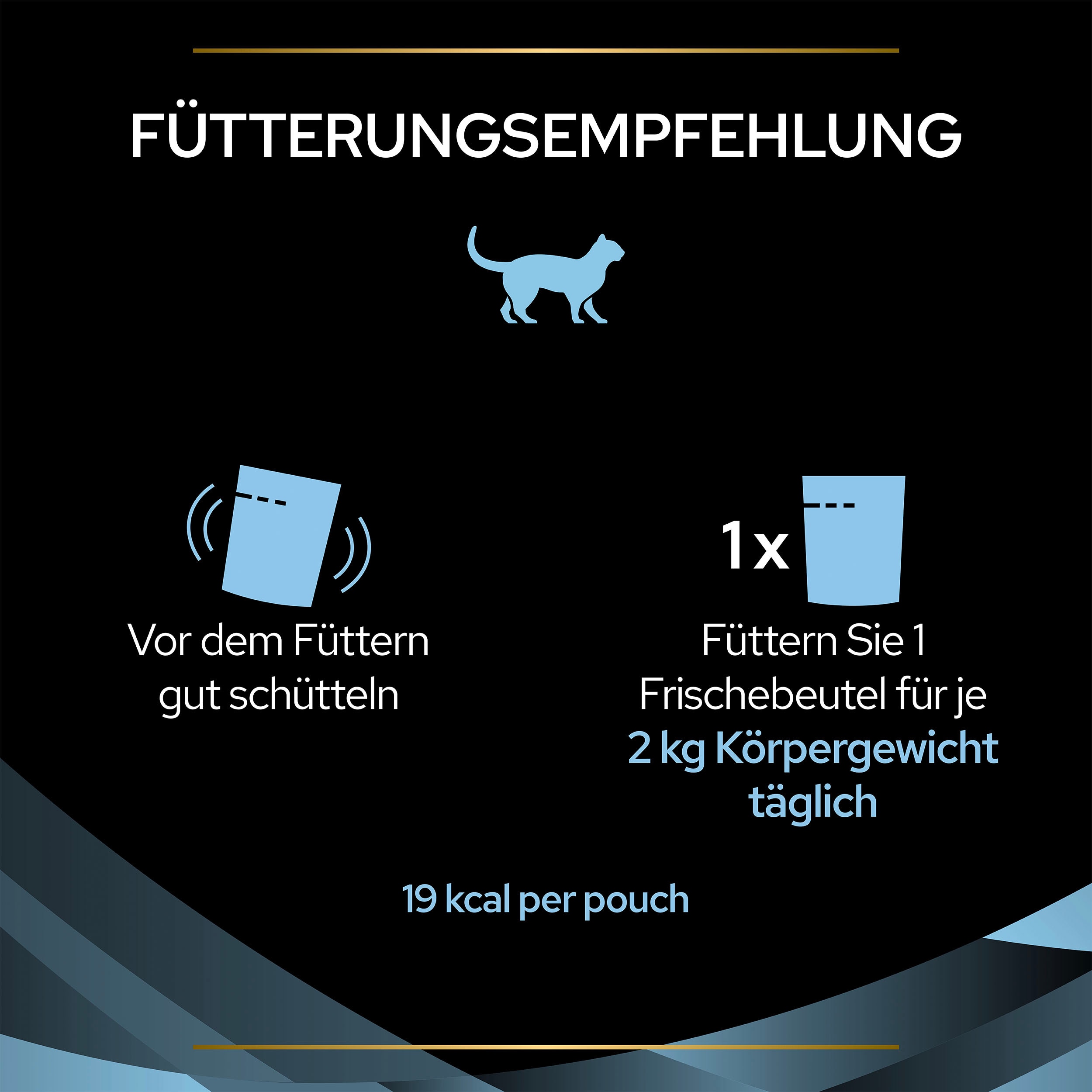 FÜTTERUNGSEMPFEHLUNG

Vor dem Füttern gut schütteln

1x

Füttern Sie 1 Frischebeutel für je 2 kg Körpergewicht täglich

19 kcal per pouch